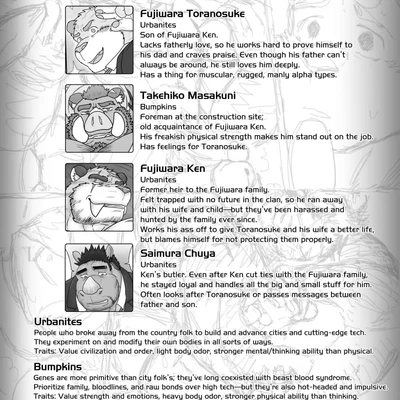 Fujiwara Toranosuke
Urbanites
Son of Fujiwara Ken.
Lacks fatherly love, so he works hard to prove himself to his dad and craves praise. Even though his father can't always be around, he still loves him deeply.
Has a thing for muscular, rugged, manly alpha types.

Takehiko Masakuni
Bumpkins
Foreman at the construction site;
old acquaintance of Fujiwara Ken.
His freakish physical strength makes him stand out on the job.
Has feelings for Toranosuke.

Fujiwara Ken
Urbanites
Former heir to the Fujiwara family.
Felt trapped with no future in the clan, so he ran away with his wife and child—but they've been harassed and hunted by the family ever since.
Works his ass off to give Toranosuke and his wife a better life, but blames himself for not protecting them properly.

Saimura Chuya
Urbanites
Ken's butler. Even after Ken cut ties with the Fujiwara family, he stayed loyal and handles all the big and small stuff for him.
Often looks after Toranosuke or passes messages between father and son.

Urbanites
People who broke away from the country folk to build and advance cities and cutting-edge tech.
They experiment on and modify their own bodies in all sorts of ways.
Traits: Value civilization and order, light body odor, stronger mental/thinking ability than physical.

Bumpkins
Genes are more primitive than city folk's; they've long coexisted with beast blood syndrome.
Prioritize family, bloodlines, and raw bonds over high tech—but they're also hot-headed and impulsive.
Traits: Value strength and emotions, heavy body odor, stronger physical ability than thinking.